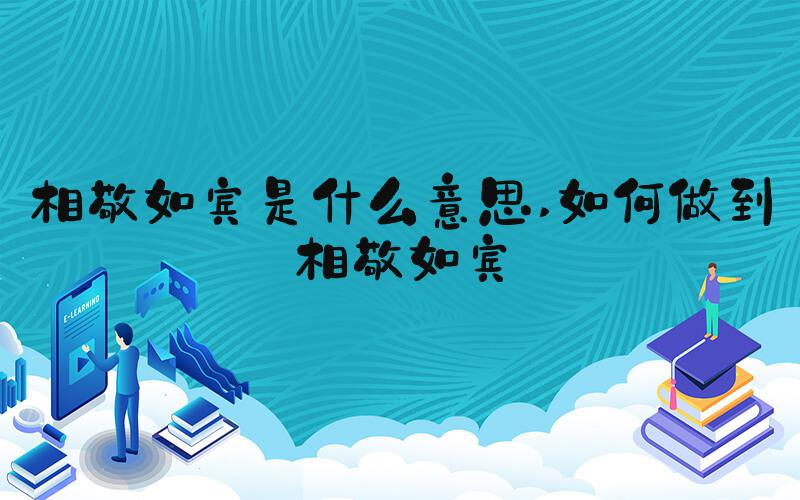 相敬如宾是什么意思,如何做到相敬如宾

E-LEARNING